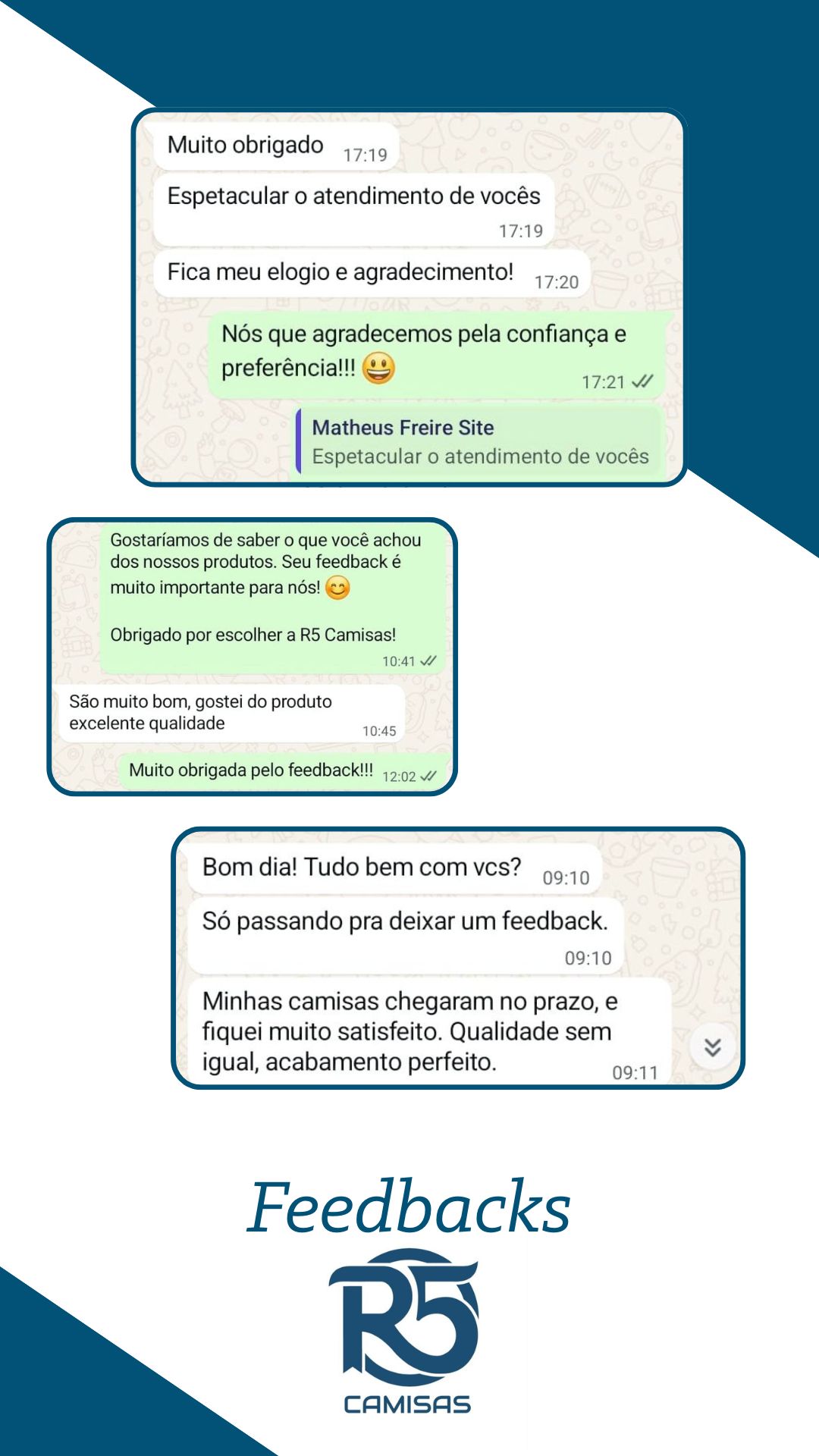 Muito obrigado 17:19

Espetacular o atendimento de vocês 17:19

Fica meu elogio e agradecimento! 17:20

Nós que agradecemos pela confiança e preferência!!! 😃 17:21

Matheus Freire Site
Espetacular o atendimento de vocês

Gostaríamos de saber o que você achou dos nossos produtos. Seu feedback é muito importante para nós! 😊

Obrigado por escolher a R5 Camisas! 10:41

São muito bom, gostei do produto excelente qualidade 10:45

Muito obrigada pelo feedback!!! 12:02

Bom dia! Tudo bem com vcs? 09:10

Só passando pra deixar um feedback. 09:10

Minhas camisas chegaram no prazo, e fiquei muito satisfeito. Qualidade sem igual, acabamento perfeito. 09:11

Feedbacks

R5
CAMISAS